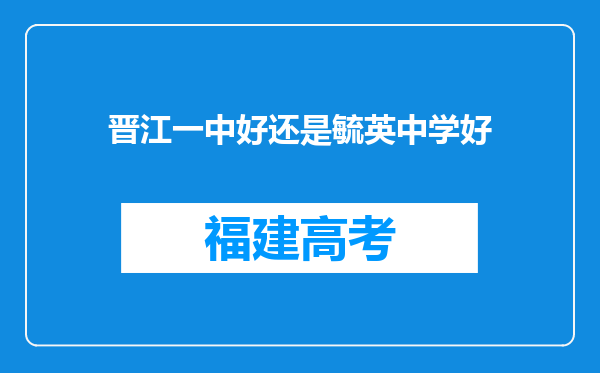 晋江一中好还是毓英中学好

福建高考